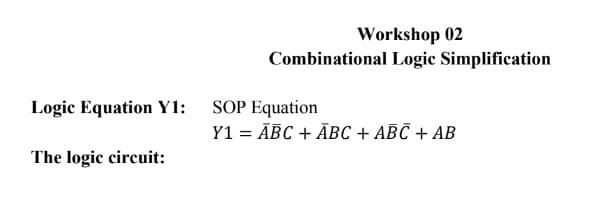 Workshop 02
Combinational Logic Simplification

Logic Equation Y1: SOP Equation
$Y1 = \bar{A}\bar{B}C + \bar{A}BC + A\bar{B}\bar{C} + AB$

The logic circuit: